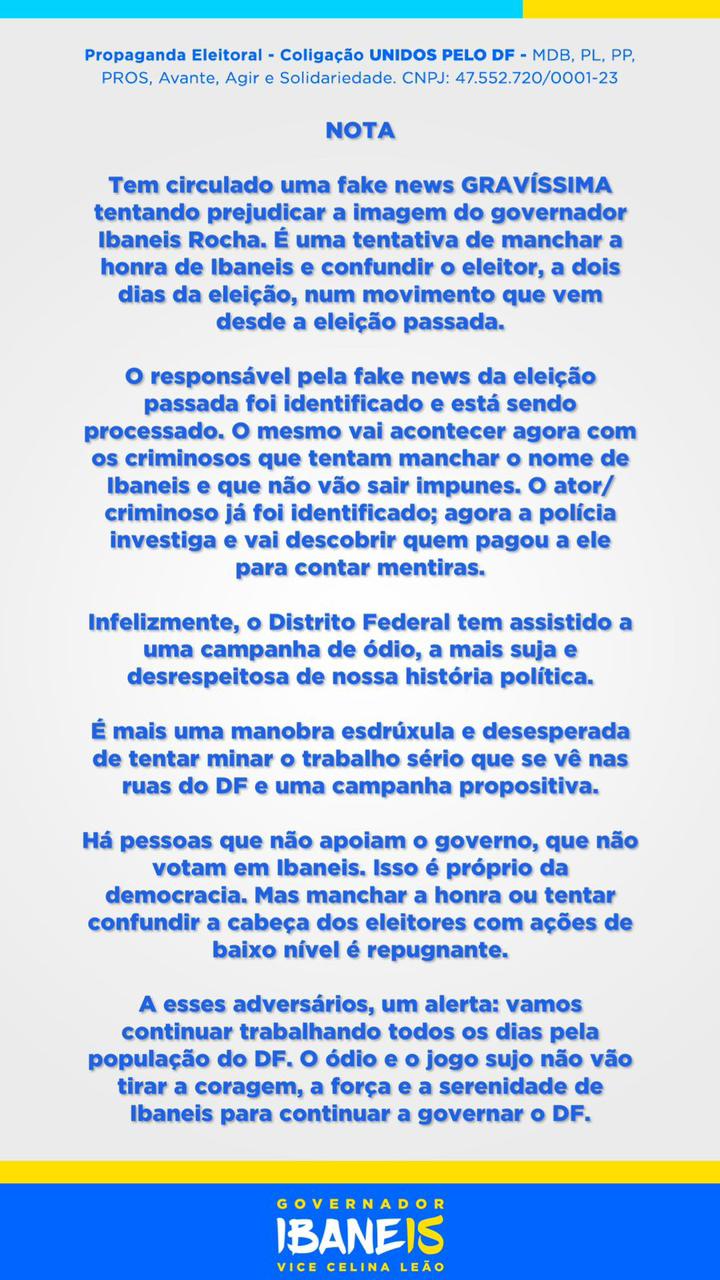 Propaganda Eleitoral - Coligação UNIDOS PELO DF - MDB, PL, PP, PROS, Avante, Agir e Solidariedade. CNPJ: 47.552.720/0001-23

NOTA

Tem circulado uma fake news GRAVÍSSIMA tentando prejudicar a imagem do governador Ibaneis Rocha. É uma tentativa de manchar a honra de Ibaneis e confundir o eleitor, a dois dias da eleição, num movimento que vem desde a eleição passada.

O responsável pela fake news da eleição passada foi identificado e está sendo processado. O mesmo vai acontecer agora com os criminosos que tentam manchar o nome de Ibaneis e que não vão sair impunes. O ator/criminoso já foi identificado; agora a polícia investiga e vai descobrir quem pagou a ele para contar mentiras.

Infelizmente, o Distrito Federal tem assistido a uma campanha de ódio, a mais suja e desrespeitosa de nossa história política.

É mais uma manobra esdrúxula e desesperada de tentar minar o trabalho sério que se vê nas ruas do DF e uma campanha propositiva.

Há pessoas que não apoiam o governo, que não votam em Ibaneis. Isso é próprio da democracia. Mas manchar a honra ou tentar confundir a cabeça dos eleitores com ações de baixo nível é repugnante.

A esses adversários, um alerta: vamos continuar trabalhando todos os dias pela população do DF. O ódio e o jogo sujo não vão tirar a coragem, a força e a serenidade de Ibaneis para continuar a governar o DF.

GOVERNADOR
IBANEIS
VICE CELINA LEÃO